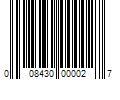 0 08430 00002 7